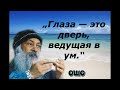 „Глаза — это дверь, ведущая в ум."

ОШО